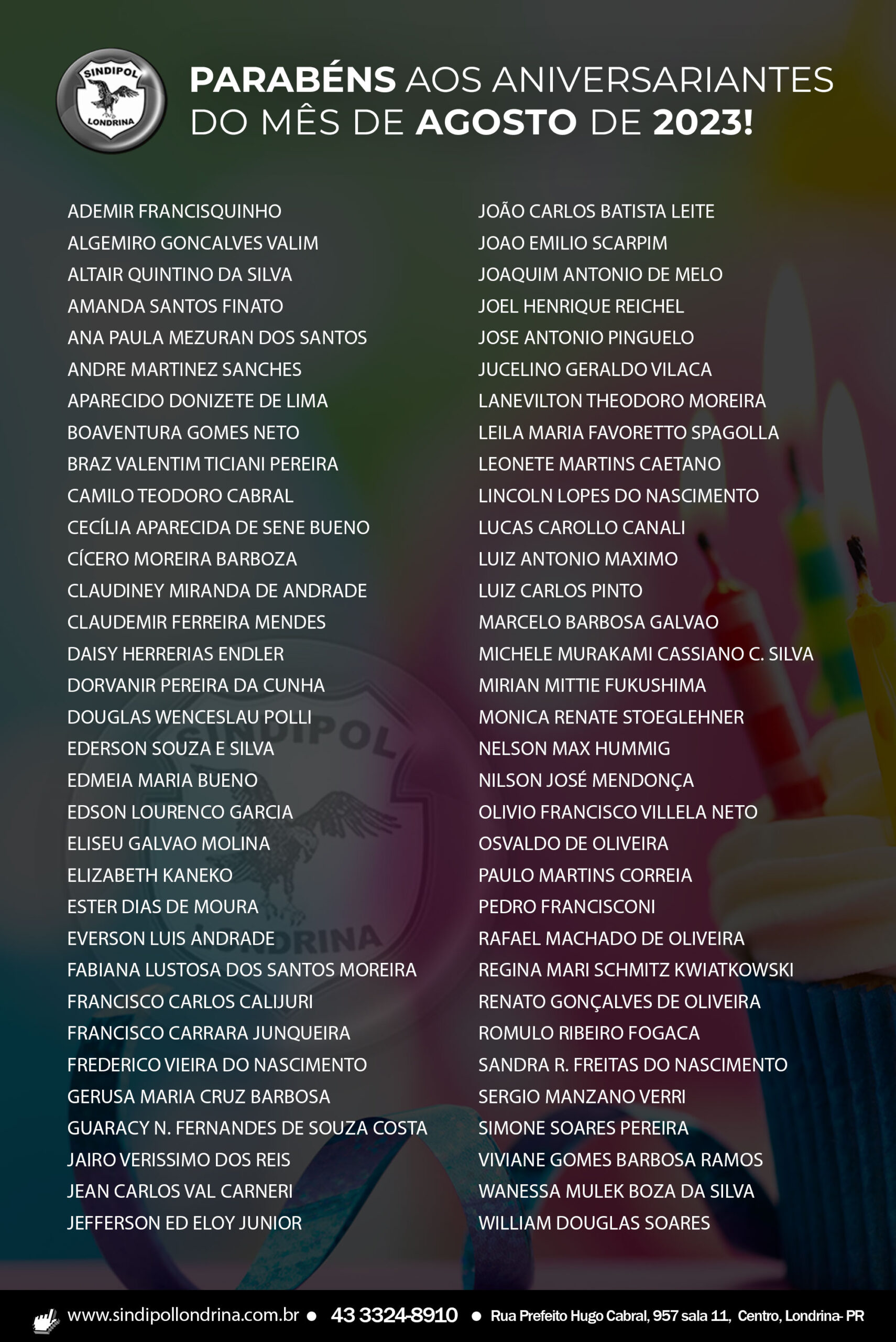 SINDIPOL LONDRINA

PARABÉNS AOS ANIVERSARIANTES DO MÊS DE AGOSTO DE 2023!

ADEMIR FRANCISQUINHO
ALGEMIRO GONCALVES VALIM
ALTAIR QUINTINO DA SILVA
AMANDA SANTOS FINATO
ANA PAULA MEZURAN DOS SANTOS
ANDRE MARTINEZ SANCHES
APARECIDO DONIZETE DE LIMA
BOAVENTURA GOMES NETO
BRAZ VALENTIM TICIANI PEREIRA
CAMILO TEODORO CABRAL
CECÍLIA APARECIDA DE SENE BUENO
CÍCERO MOREIRA BARBOZA
CLAUDINEY MIRANDA DE ANDRADE
CLAUDEMIR FERREIRA MENDES
DAISY HERRERIAS ENDLER
DORVANIR PEREIRA DA CUNHA
DOUGLAS WENCESLAU POLLI
EDERSON SOUZA E SILVA
EDMEIA MARIA BUENO
EDSON LOURENCO GARCIA
ELISEU GALVAO MOLINA
ELIZABETH KANEKO
ESTER DIAS DE MOURA
EVERSON LUIS ANDRADE
FABIANA LUSTOSA DOS SANTOS MOREIRA
FRANCISCO CARLOS CALIJURI
FRANCISCO CARRARA JUNQUEIRA
FREDERICO VIEIRA DO NASCIMENTO
GERUSA MARIA CRUZ BARBOSA
GUARACY N. FERNANDES DE SOUZA COSTA
JAIRO VERISSIMO DOS REIS
JEAN CARLOS VAL CARNERI
JEFFERSON ED ELOY JUNIOR

JOÃO CARLOS BATISTA LEITE
JOAO EMILIO SCARPIM
JOAQUIM ANTONIO DE MELO
JOEL HENRIQUE REICHEL
JOSE ANTONIO PINGUELO
JUCELINO GERALDO VILACA
LANEVILTON THEODORO MOREIRA
LEILA MARIA FAVORETTO SPAGOLLA
LEONETE MARTINS CAETANO
LINCOLN LOPES DO NASCIMENTO
LUCAS CAROLLO CANALI
LUIZ ANTONIO MAXIMO
LUIZ CARLOS PINTO
MARCELO BARBOSA GALVAO
MICHELE MURAKAMI CASSIANO C. SILVA
MIRIAN MITTIE FUKUSHIMA
MONICA RENATE STOEGLEHNER
NELSON MAX HUMMIG
NILSON JOSÉ MENDONÇA
OLIVIO FRANCISCO VILLELA NETO
OSVALDO DE OLIVEIRA
PAULO MARTINS CORREIA
PEDRO FRANCISCONI
RAFAEL MACHADO DE OLIVEIRA
REGINA MARI SCHMITZ KWIATKOWSKI
RENATO GONÇALVES DE OLIVEIRA
ROMULO RIBEIRO FOGACA
SANDRA R. FREITAS DO NASCIMENTO
SERGIO MANZANO VERRI
SIMONE SOARES PEREIRA
VIVIANE GOMES BARBOSA RAMOS
WANESSA MULEK BOZA DA SILVA
WILLIAM DOUGLAS SOARES

www.sindipollondrina.com.br • 43 3324-8910 • Rua Prefeito Hugo Cabral, 957 sala 11, Centro, Londrina- PR